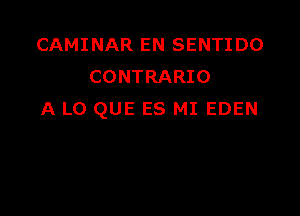 CAMINAR EN SENTIDO
CONTRARIO
A LO QUE ES MI EDEN